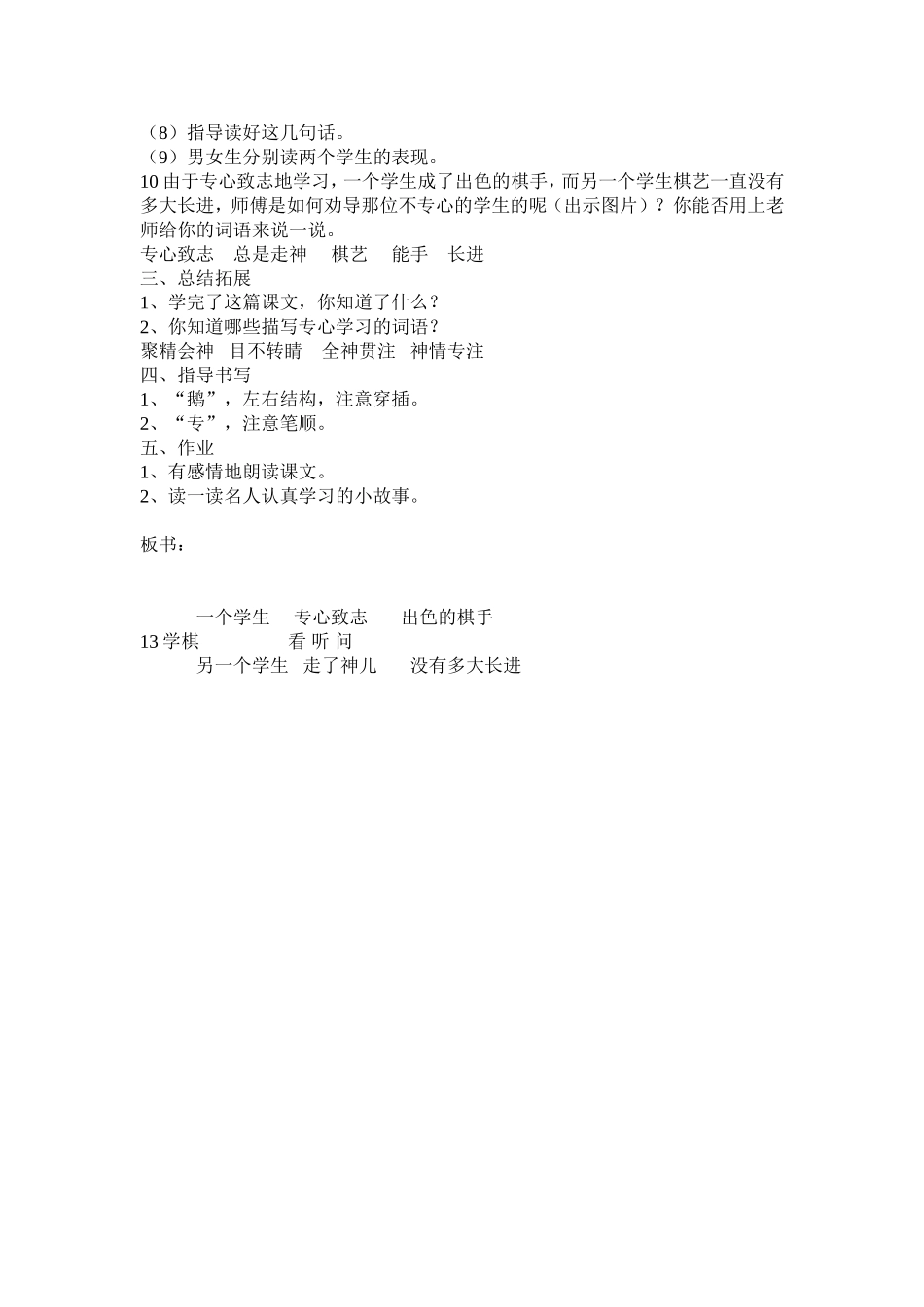 （8）指导读好这几句话。
（9）男女生分别读两个学生的表现。
10 由于专心致志地学习，一个学生成了出色的棋手，而另一个学生棋艺一直没有多大长进，师傅是如何劝导那位不专心的学生的呢（出示图片）？你能否用上老师给你的词语来说一说。
专心致志　总是走神　棋艺　能手　长进
三、总结拓展
1、学完了这篇课文，你知道了什么？
2、你知道哪些描写专心学习的词语？
聚精会神　目不转睛　全神贯注　神情专注
四、指导书写
1、“鹅”，左右结构，注意穿插。
2、“专”，注意笔顺。
五、作业
1、有感情地朗读课文。
2、读一读名人认真学习的小故事。

板书：

一个学生　专心致志　出色的棋手
13 学棋　看 听 问
另一个学生　走了神儿　没有多大长进